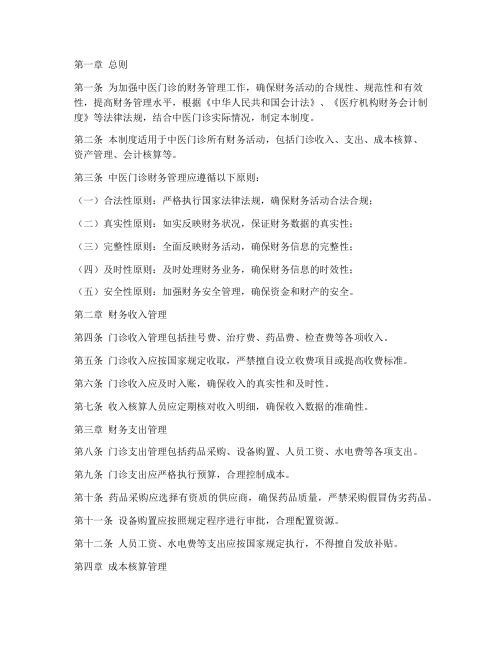 第一章 总则

第一条 为加强中医门诊的财务管理工作，确保财务活动的合规性、规范性和有效性，提高财务管理水平，根据《中华人民共和国会计法》、《医疗机构财务会计制度》等法律法规，结合中医门诊实际情况，制定本制度。

第二条 本制度适用于中医门诊所有财务活动，包括门诊收入、支出、成本核算、资产管理、会计核算等。

第三条 中医门诊财务管理应遵循以下原则：

（一）合法性原则：严格执行国家法律法规，确保财务活动合法合规；

（二）真实性原则：如实反映财务状况，保证财务数据的真实性；

（三）完整性原则：全面反映财务活动，确保财务信息的完整性；

（四）及时性原则：及时处理财务业务，确保财务信息的时效性；

（五）安全性原则：加强财务安全管理，确保资金和财产的安全。

第二章 财务收入管理

第四条 门诊收入管理包括挂号费、治疗费、药品费、检查费等各项收入。

第五条 门诊收入应按国家规定收取，严禁擅自设立收费项目或提高收费标准。

第六条 门诊收入应及时入账，确保收入的真实性和及时性。

第七条 收入核算人员应定期核对收入明细，确保收入数据的准确性。

第三章 财务支出管理

第八条 门诊支出管理包括药品采购、设备购置、人员工资、水电费等各项支出。

第九条 门诊支出应严格执行预算，合理控制成本。

第十条 药品采购应选择有资质的供应商，确保药品质量，严禁采购假冒伪劣药品。

第十一条 设备购置应按照规定程序进行审批，合理配置资源。

第十二条 人员工资、水电费等支出应按国家规定执行，不得擅自发放补贴。

第四章 成本核算管理